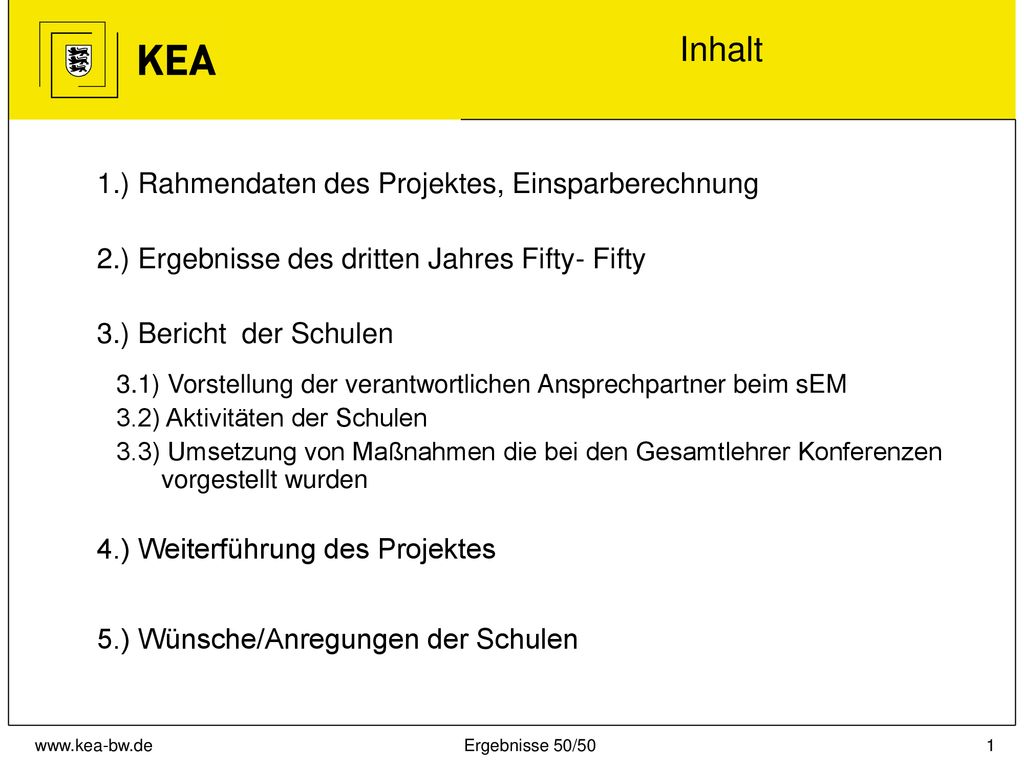 KEA

Inhalt

1.) Rahmendaten des Projektes, Einsparberechnung

2.) Ergebnisse des dritten Jahres Fifty- Fifty

3.) Bericht der Schulen

3.1) Vorstellung der verantwortlichen Ansprechpartner beim sEM

3.2) Aktivitäten der Schulen

3.3) Umsetzung von Maßnahmen die bei den Gesamtlehrer Konferenzen vorgestellt wurden

4.) Weiterführung des Projektes

5.) Wünsche/Anregungen der Schulen

www.kea-bw.de

Ergebnisse 50/50

1